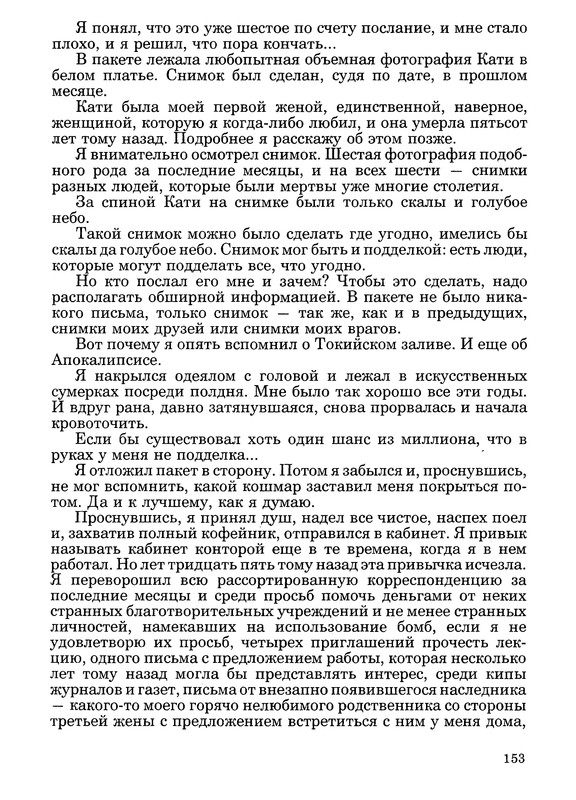 Я понял, что это уже шестое по счету послание, и мне стало плохо, и я решил, что пора кончать...

В пакете лежала любопытная объемная фотография Кати в белом платье. Снимок был сделан, судя по дате, в прошлом месяце.

Кати была моей первой женой, единственной, наверное, женщиной, которую я когда-либо любил, и она умерла пятьсот лет тому назад. Подробнее я расскажу об этом позже.

Я внимательно осмотрел снимок. Шестая фотография подобного рода за последние месяцы, и на всех шести — снимки разных людей, которые были мертвы уже многие столетия.

За спиной Кати на снимке были только скалы и голубое небо.

Такой снимок можно было сделать где угодно, имелись бы скалы да голубое небо. Снимок мог быть и подделкой: есть люди, которые могут подделать все, что угодно.

Но кто послал его мне и зачем? Чтобы это сделать, надо располагать обширной информацией. В пакете не было никакого письма, только снимок — так же, как и в предыдущих, снимки моих друзей или снимки моих врагов.

Вот почему я опять вспомнил о Токийском заливе. И еще об Апокалипсисе.

Я накрылся одеялом с головой и лежал в искусственных сумерках посреди полдня. Мне было так хорошо все эти годы. И вдруг рана, давно затянувшаяся, снова прорвалась и начала кровоточить.

Если бы существовал хоть один шанс из миллиона, что в руках у меня не подделка...

Я отложил пакет в сторону. Потом я забылся и, проснувшись, не мог вспомнить, какой кошмар заставил меня покрыться потом. Да и к лучшему, как я думаю.

Проснувшись, я принял душ, надел все чистое, наспех поел и, захватив полный кофейник, отправился в кабинет. Я привык называть кабинет конторой еще в те времена, когда я в нем работал. Но лет тридцать пять тому назад эта привычка исчезла. Я переворошил всю рассортированную корреспонденцию за последние месяцы и среди просьб помочь деньгами от неких странных благотворительных учреждений и не менее странных личностей, намекавших на использование бомб, если я не удовлетворю их просьб, четырех приглашений прочесть лекцию, одного письма с предложением работы, которая несколько лет тому назад могла бы представлять интерес, среди кипы журналов и газет, письма от внезапно появившегося наследника — какого-то моего горячо нелюбимого родственника со стороны третьей жены с предложением встретиться с ним у меня дома,

153